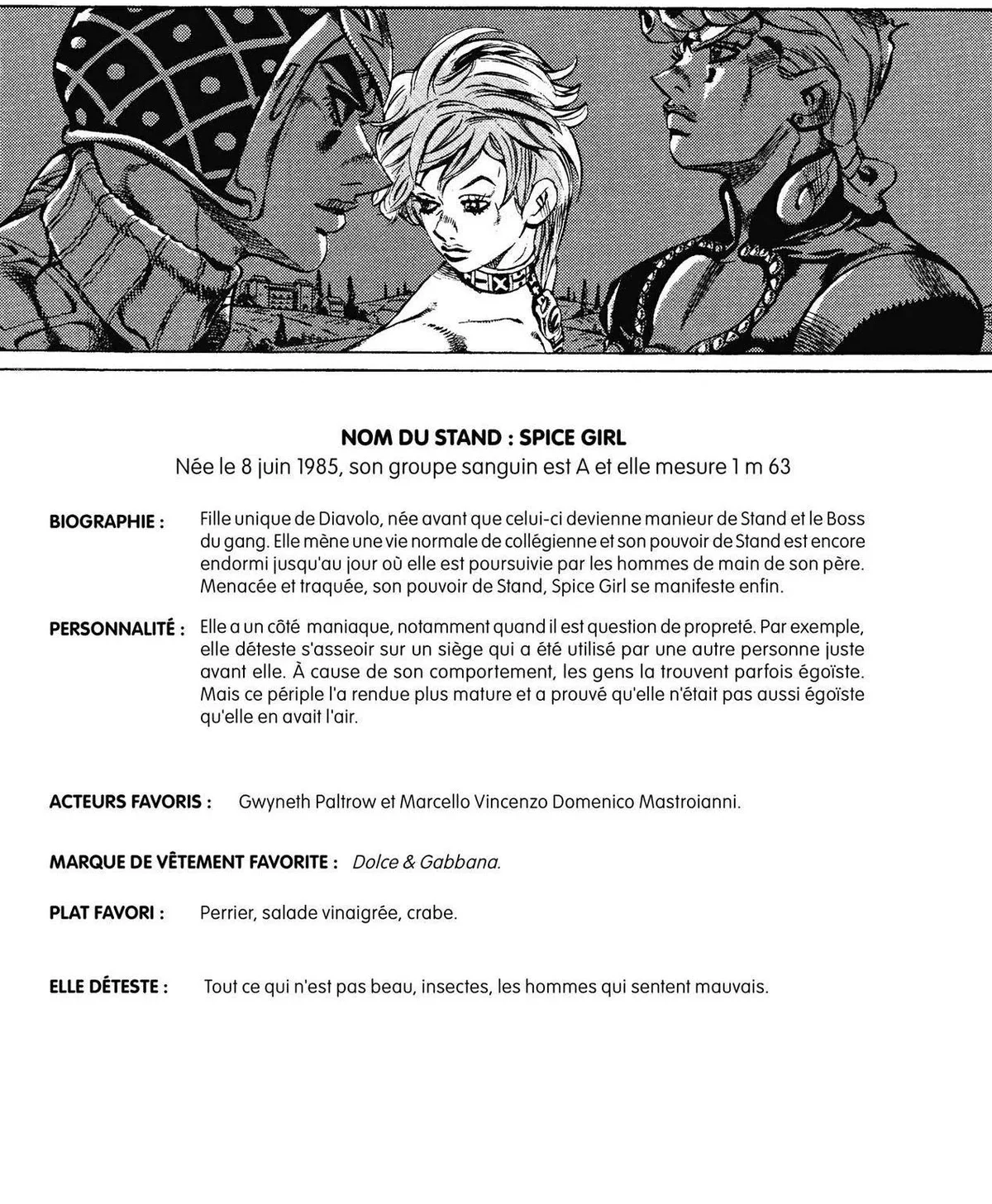 NOM DU STAND : SPICE GIRL
Née le 8 juin 1985, son groupe sanguin est A et elle mesure 1 m 63

BIOGRAPHIE : Fille unique de Diavolo, née avant que celui-ci devienne manieur de Stand et le Boss du gang. Elle mène une vie normale de collégienne et son pouvoir de Stand est encore endormi jusqu'au jour où elle est poursuivie par les hommes de main de son père. Menacée et traquée, son pouvoir de Stand, Spice Girl se manifeste enfin.

PERSONNALITÉ : Elle a un côté maniaque, notamment quand il est question de propreté. Par exemple, elle déteste s'asseoir sur un siège qui a été utilisé par une autre personne juste avant elle. À cause de son comportement, les gens la trouvent parfois égoïste. Mais ce périple l'a rendue plus mature et a prouvé qu'elle n'était pas aussi égoïste qu'elle en avait l'air.

ACTEURS FAVORIS : Gwyneth Paltrow et Marcello Vincenzo Domenico Mastroianni.

MARQUE DE VÊTEMENT FAVORITE : Dolce & Gabbana.

PLAT FAVORI : Perrier, salade vinaigrée, crabe.

ELLE DÉTESTE : Tout ce qui n'est pas beau, insectes, les hommes qui sentent mauvais.